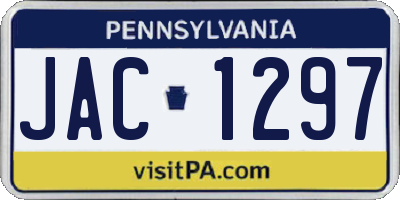 PENNSYLVANIA

JAC 1297

visitPA.com